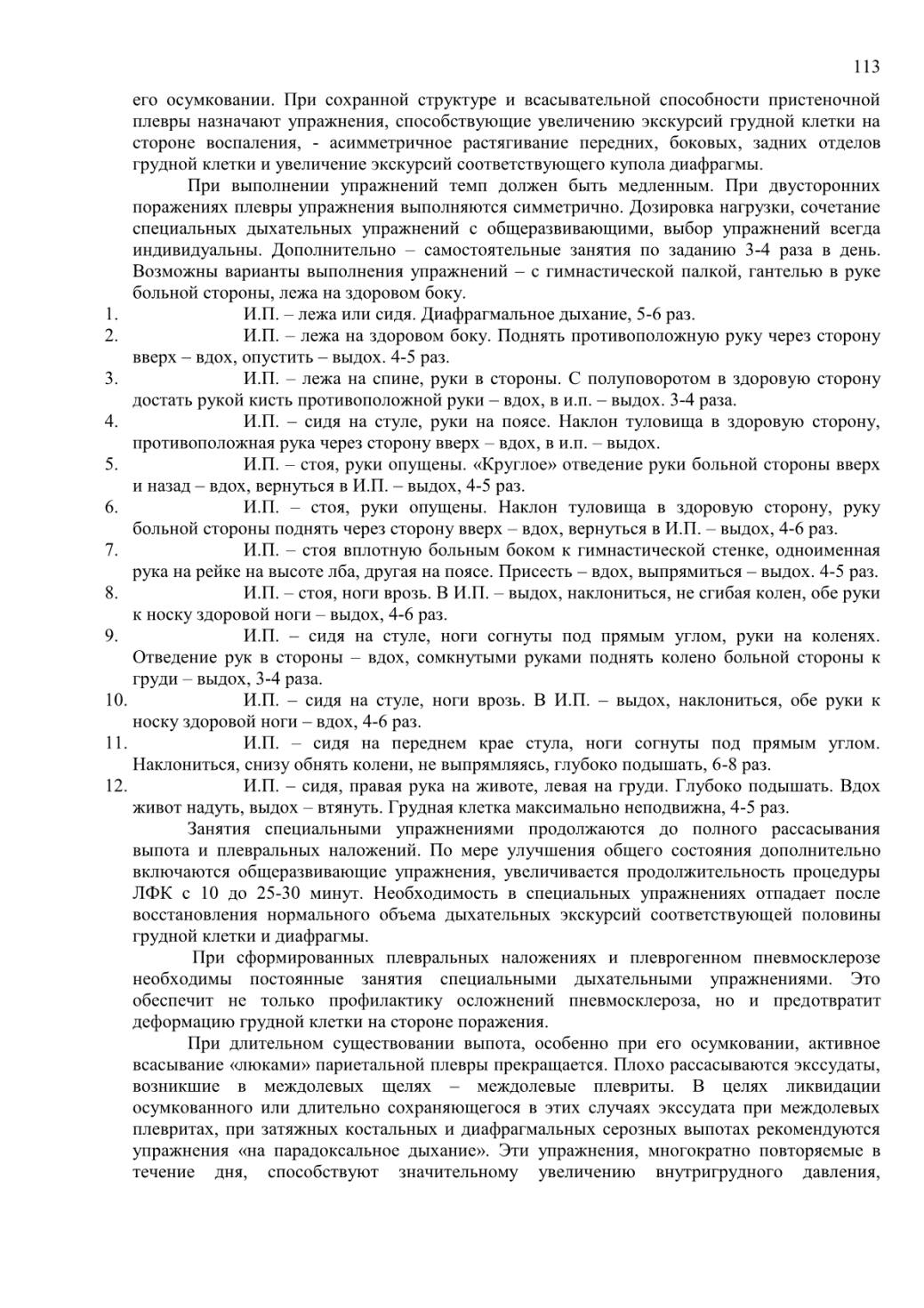 113

его осумковании. При сохранной структуре и всасывательной способности пристеночной плевры назначают упражнения, способствующие увеличению экскурсий грудной клетки на стороне воспаления, - асимметричное растягивание передних, боковых, задних отделов грудной клетки и увеличение экскурсий соответствующего купола диафрагмы.

При выполнении упражнений темп должен быть медленным. При двусторонних поражениях плевры упражнения выполняются симметрично. Дозировка нагрузки, сочетание специальных дыхательных упражнений с общеразвивающими, выбор упражнений всегда индивидуальны. Дополнительно – самостоятельные занятия по заданию 3-4 раза в день. Возможны варианты выполнения упражнений – с гимнастической палкой, гантелью в руке больной стороны, лежа на здоровом боку.

1. И.П. – лежа или сидя. Диафрагмальное дыхание, 5-6 раз.
2. И.П. – лежа на здоровом боку. Поднять противоположную руку через сторону вверх – вдох, опустить – выдох. 4-5 раз.
3. И.П. – лежа на спине, руки в стороны. С полуповоротом в здоровую сторону достать рукой кисть противоположной руки – вдох, в и.п. – выдох. 3-4 раза.
4. И.П. – сидя на стуле, руки на поясе. Наклон туловища в здоровую сторону, противоположная рука через сторону вверх – вдох, в и.п. – выдох.
5. И.П. – стоя, руки опущены. «Круглое» отведение руки больной стороны вверх и назад – вдох, вернуться в И.П. – выдох, 4-5 раз.
6. И.П. – стоя, руки опущены. Наклон туловища в здоровую сторону, руку больной стороны поднять через сторону вверх – вдох, вернуться в И.П. – выдох, 4-6 раз.
7. И.П. – стоя вплотную больным боком к гимнастической стенке, одноименная рука на рейке на высоте лба, другая на поясе. Присесть – вдох, выпрямиться – выдох. 4-5 раз.
8. И.П. – стоя, ноги врозь. В И.П. – выдох, наклониться, не сгибая колен, обе руки к носку здоровой ноги – выдох, 4-6 раз.
9. И.П. – сидя на стуле, ноги согнуты под прямым углом, руки на коленях. Отведение рук в стороны – вдох, сомкнутыми руками поднять колено больной стороны к груди – выдох, 3-4 раза.
10. И.П. – сидя на стуле, ноги врозь. В И.П. – выдох, наклониться, обе руки к носку здоровой ноги – вдох, 4-6 раз.
11. И.П. – сидя на переднем крае стула, ноги согнуты под прямым углом. Наклониться, снизу обнять колени, не выпрямляясь, глубоко подышать, 6-8 раз.
12. И.П. – сидя, правая рука на животе, левая на груди. Глубоко подышать. Вдох живот надуть, выдох – втянуть. Грудная клетка максимально неподвижна, 4-5 раз.

Занятия специальными упражнениями продолжаются до полного рассасывания выпота и плевральных наложений. По мере улучшения общего состояния дополнительно включаются общеразвивающие упражнения, увеличивается продолжительность процедуры ЛФК с 10 до 25-30 минут. Необходимость в специальных упражнениях отпадает после восстановления нормального объема дыхательных экскурсий соответствующей половины грудной клетки и диафрагмы.

При сформированных плевральных наложениях и плеврогенном пневмосклерозе необходимы постоянные занятия специальными дыхательными упражнениями. Это обеспечит не только профилактику осложнений пневмосклероза, но и предотвратит деформацию грудной клетки на стороне поражения.

При длительном существовании выпота, особенно при его осумковании, активное всасывание «люками» париетальной плевры прекращается. Плохо рассасываются экссудаты, возникшие в междолевых щелях – междолевые плевриты. В целях ликвидации осумкованного или длительно сохраняющегося в этих случаях экссудата при междолевых плевритах, при затяжных костальных и диафрагмальных серозных выпотах рекомендуются упражнения «на парадоксальное дыхание». Эти упражнения, многократно повторяемые в течение дня, способствуют значительному увеличению внутригрудного давления,